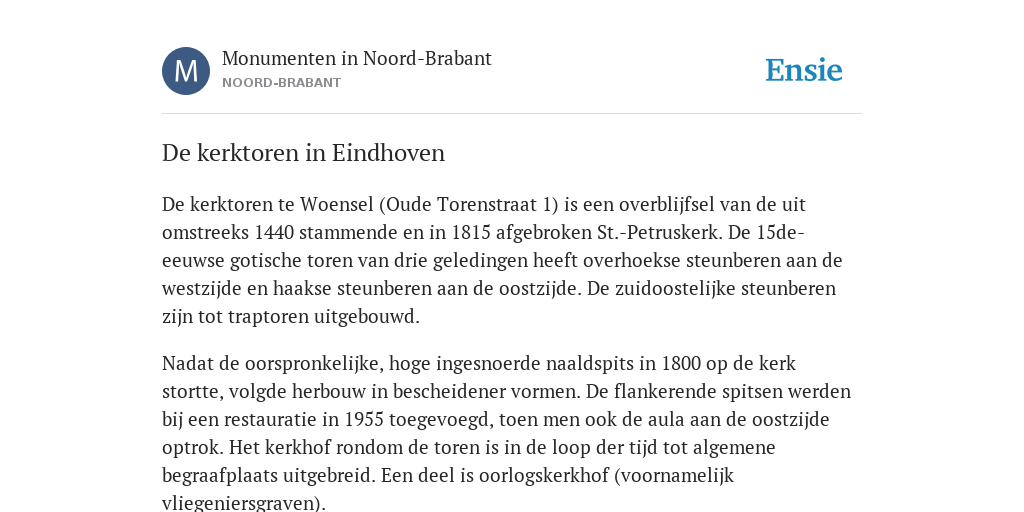 M

Monumenten in Noord-Brabant
NOORD-BRABANT

Ensie

De kerktoren in Eindhoven

De kerktoren te Woensel (Oude Torenstraat 1) is een overblijfsel van de uit omstreeks 1440 stammende en in 1815 afgebroken St.-Petruskerk. De 15de-eeuwse gotische toren van drie geledingen heeft overhoekse steunberen aan de westzijde en haakse steunberen aan de oostzijde. De zuidoostelijke steunberen zijn tot traptoren uitgebouwd.

Nadat de oorspronkelijke, hoge ingesnoerde naaldspits in 1800 op de kerk stortte, volgde herbouw in bescheidener vormen. De flankerende spitsen werden bij een restauratie in 1955 toegevoegd, toen men ook de aula aan de oostzijde optrok. Het kerkhof rondom de toren is in de loop der tijd tot algemene begraafplaats uitgebreid. Een deel is oorlogskerkhof (voornamelijk vliegeniersgraven).